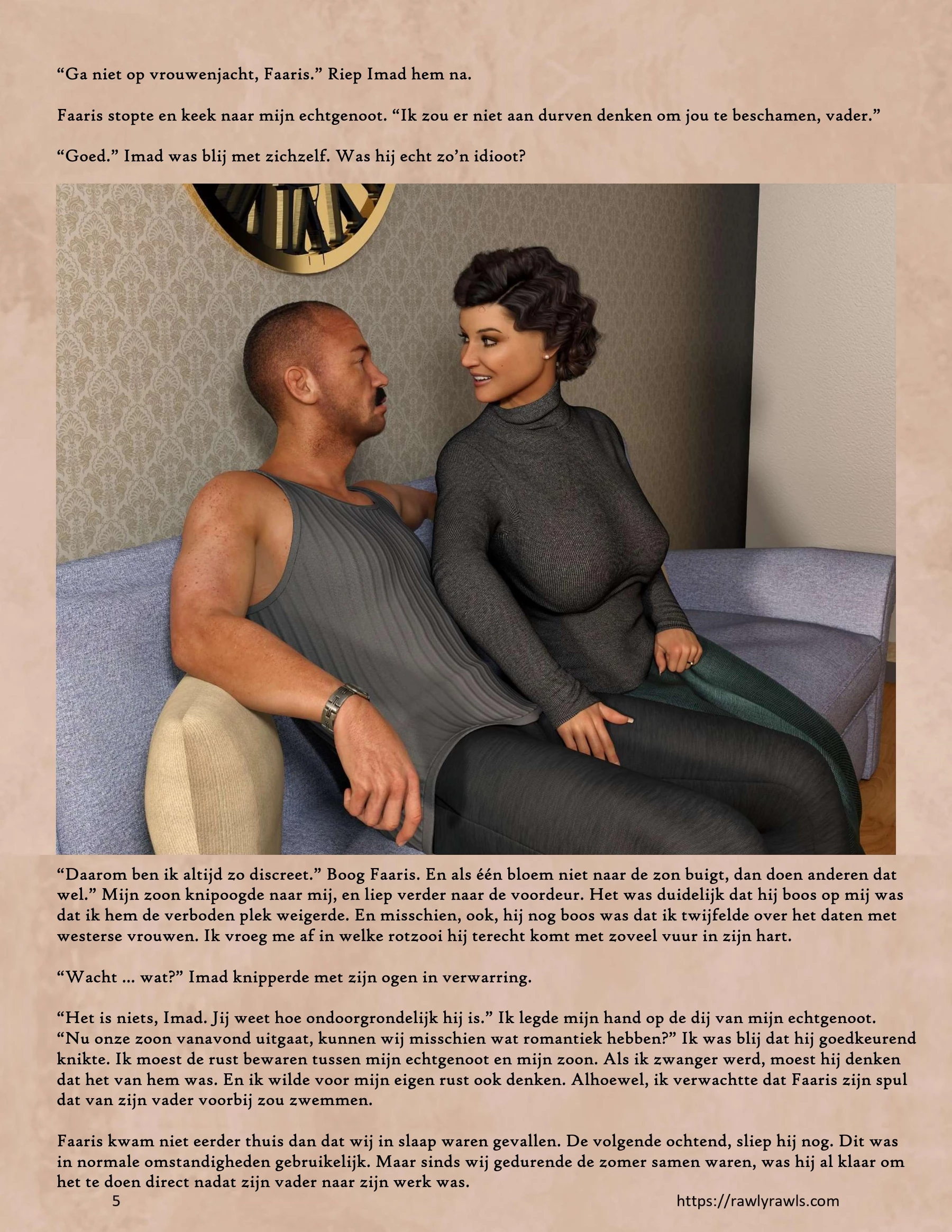 "Ga niet op vrouwenjacht, Faaris." Riep Imad hem na.

Faaris stopte en keek naar mijn echtgenoot. "Ik zou er niet aan durven denken om jou te beschamen, vader."

"Goed." Imad was blij met zichzelf. Was hij echt zo'n idioot?

"Daarom ben ik altijd zo discreet." Boog Faaris. En als één bloem niet naar de zon buigt, dan doen anderen dat wel." Mijn zoon knipoogde naar mij, en liep verder naar de voordeur. Het was duidelijk dat hij boos op mij was dat ik hem de verboden plek weigerde. En misschien, ook, hij nog boos was dat ik twijfelde over het daten met westerse vrouwen. Ik vroeg me af in welke rotzooi hij terecht komt met zoveel vuur in zijn hart.

"Wacht ... wat?" Imad knipperde met zijn ogen in verwarring.

"Het is niets, Imad. Jij weet hoe ondoorgrondelijk hij is." Ik legde mijn hand op de dij van mijn echtgenoot. "Nu onze zoon vanavond uitgaat, kunnen wij misschien wat romantiek hebben?" Ik was blij dat hij goedkeurend knikte. Ik moest de rust bewaren tussen mijn echtgenoot en mijn zoon. Als ik zwanger werd, moest hij denken dat het van hem was. En ik wilde voor mijn eigen rust ook denken. Alhoewel, ik verwachtte dat Faaris zijn spul dat van zijn vader voorbij zou zwemmen.

Faaris kwam niet eerder thuis dan dat wij in slaap waren gevallen. De volgende ochtend, sliep hij nog. Dit was in normale omstandigheden gebruikelijk. Maar sinds wij gedurende de zomer samen waren, was hij al klaar om het te doen direct nadat zijn vader naar zijn werk was.

5

https://rawlyrawls.com